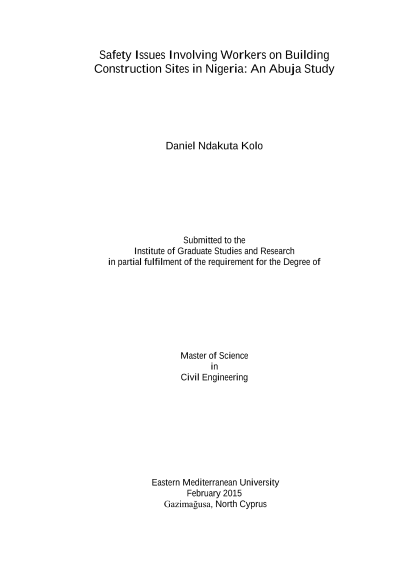 Safety Issues Involving Workers on Building Construction Sites in Nigeria: An Abuja Study

Daniel Ndakuta Kolo

Submitted to the
Institute of Graduate Studies and Research
in partial fulfilment of the requirement for the Degree of

Master of Science
in
Civil Engineering

Eastern Mediterranean University
February 2015
Gazimağusa, North Cyprus